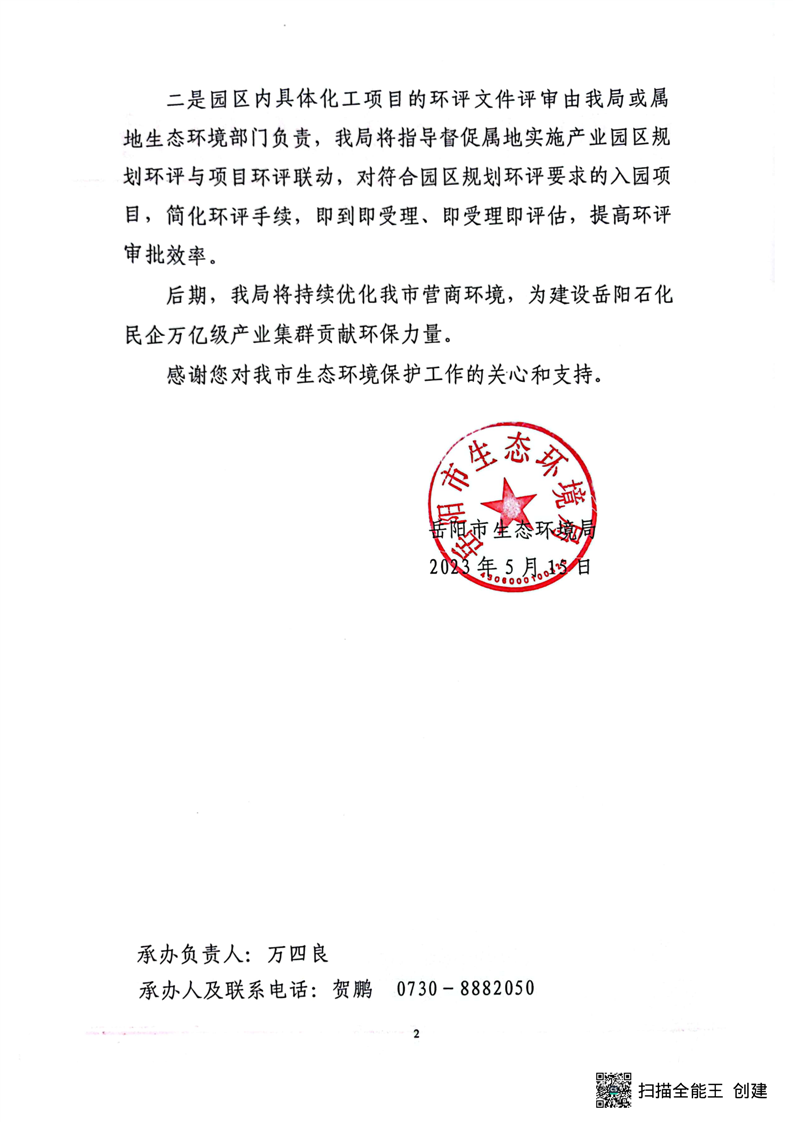 二是园区内具体化工项目的环评文件评审由我局或属地生态环境部门负责，我局将指导督促属地实施产业园区规划环评与项目环评联动，对符合园区规划环评要求的入园项目，简化环评手续，即到即受理、即受理即评估，提高环评审批效率。

后期，我局将持续优化我市营商环境，为建设岳阳石化民企万亿级产业集群贡献环保力量。

感谢您对我市生态环境保护工作的关心和支持。

岳阳市生态环境局

岳阳市生态环境局
2023年5月15日

承办负责人：万四良
承办人及联系电话：贺鹏 0730－8882050

2

扫描全能王 创建